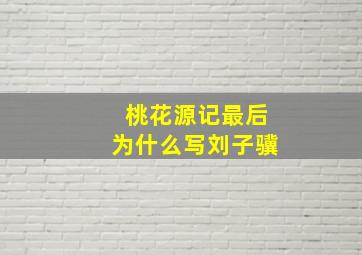 桃花源记最后
为什么写刘子骥